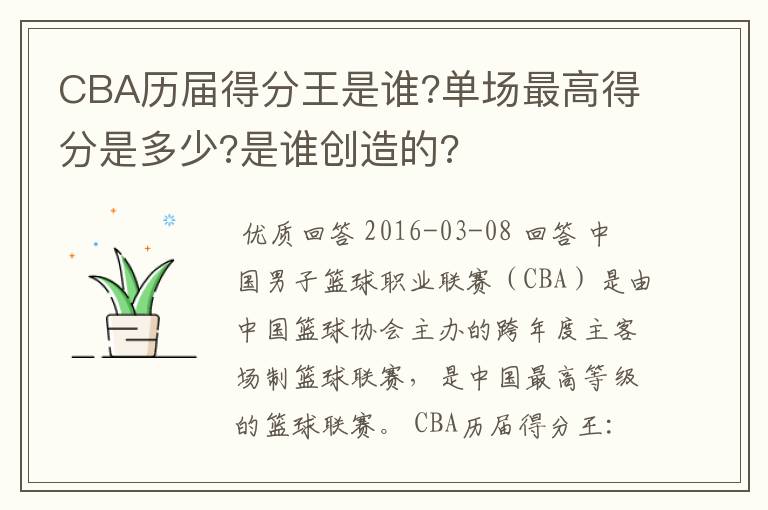 CBA历届得分王是谁?单场最高得分是多少?是谁创造的?

优质回答 2016-03-08 回答 中国男子篮球职业联赛（CBA）是由中国篮球协会主办的跨年度主客场制篮球联赛，是中国最高等级的篮球联赛。CBA历届得分王: